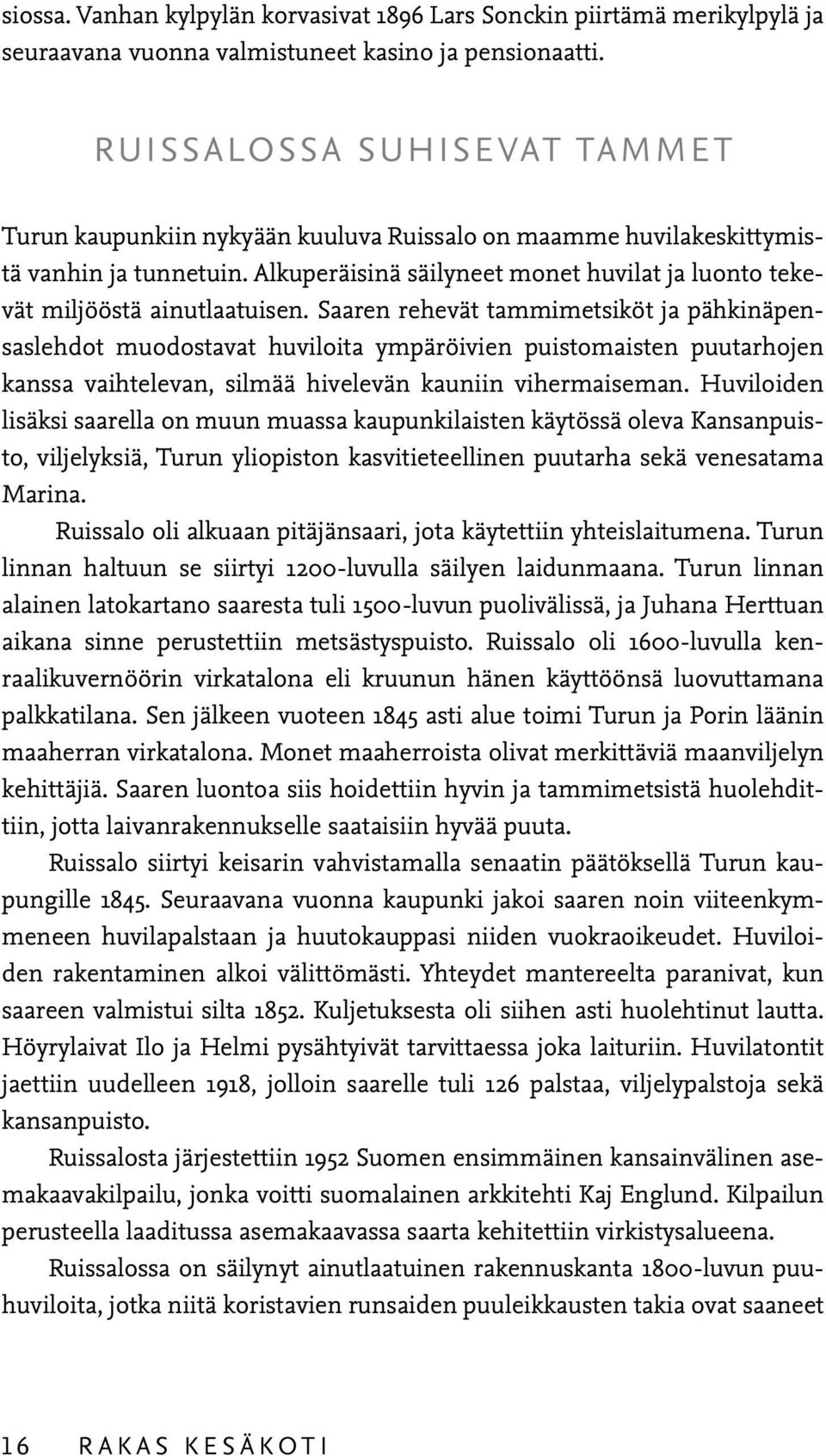 siossa. Vanhan kylpylän korvasivat 1896 Lars Sonckin piirtämä merikylpylä ja seuraavana vuonna valmistuneet kasino ja pensionaatti.

RUISSALOSSA SUHISEVAT TAMMET

Turun kaupunkiin nykyään kuuluva Ruissalo on maamme huvilakeskittymistä vanhin ja tunnetuin. Alkuperäisinä säilyneet monet huvilat ja luonto tekevät miljööstä ainutlaatuisen. Saaren rehevät tammimetsiköt ja pähkinäpensaslehdot muodostavat huviloita ympäröivien puistomaisten puutarhojen kanssa vaihtelevan, silmää hivelevän kauniin vihermaiseman. Huviloiden lisäksi saarella on muun muassa kaupunkilaisten käytössä oleva Kansanpuisto, viljelyksiä, Turun yliopiston kasvitieteellinen puutarha sekä venesatama Marina.

Ruissalo oli alkuaan pitäjänsaari, jota käytettiin yhteislaitumena. Turun linnan haltuun se siirtyi 1200-luvulla säilyen laidunmaana. Turun linnan alainen latokartano saaresta tuli 1500-luvun puolivälissä, ja Juhana Herttuan aikana sinne perustettiin metsästyspuisto. Ruissalo oli 1600-luvulla kenraalikuvernöörin virkatalona eli kruunun hänen käyttöönsä luovuttamana palkkatilana. Sen jälkeen vuoteen 1845 asti alue toimi Turun ja Porin läänin maaherran virkatalona. Monet maaherroista olivat merkittäviä maanviljelyn kehittäjiä. Saaren luontoa siis hoidettiin hyvin ja tammimetsistä huolehdittiin, jotta laivanrakennukselle saataisiin hyvää puuta.

Ruissalo siirtyi keisarin vahvistamalla senaatin päätöksellä Turun kaupungille 1845. Seuraavana vuonna kaupunki jakoi saaren noin viiteenkymmeneen huvilapalstaan ja huutokauppasi niiden vuokraoikeudet. Huviloiden rakentaminen alkoi välittömästi. Yhteydet mantereelta paranivat, kun saareen valmistui silta 1852. Kuljetuksesta oli siihen asti huolehtinut lautta. Höyrylaivat Ilo ja Helmi pysähtyivät tarvittaessa joka laituriin. Huvilatontit jaettiin uudelleen 1918, jolloin saarelle tuli 126 palstaa, viljelypalstoja sekä kansanpuisto.

Ruissalosta järjestettiin 1952 Suomen ensimmäinen kansainvälinen asemakaavakilpailu, jonka voitti suomalainen arkkitehti Kaj Englund. Kilpailun perusteella laaditussa asemakaavassa saarta kehitettiin virkistysalueena.

Ruissalossa on säilynyt ainutlaatuinen rakennuskanta 1800-luvun puuhuviloita, jotka niitä koristavien runsaiden puuleikkausten takia ovat saaneet

16 RAKAS KESÄKOTI